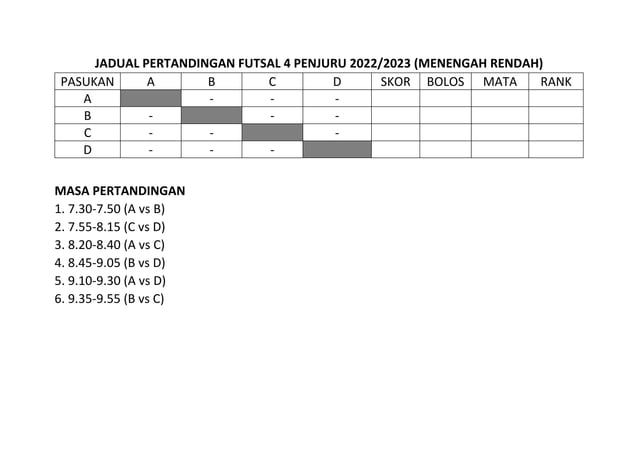 JADUAL PERTANDINGAN FUTSAL 4 PENJURU 2022/2023 (MENENGAH RENDAH)

| PASUKAN | A | B | C | D | SKOR | BOLOS | MATA | RANK |
|---|---|---|---|---|---|---|---|---|
| A | | - | - | - | | | | |
| B | - | | - | - | | | | |
| C | - | - | | - | | | | |
| D | - | - | - | | | | | |

MASA PERTANDINGAN
1. 7.30-7.50 (A vs B)
2. 7.55-8.15 (C vs D)
3. 8.20-8.40 (A vs C)
4. 8.45-9.05 (B vs D)
5. 9.10-9.30 (A vs D)
6. 9.35-9.55 (B vs C)